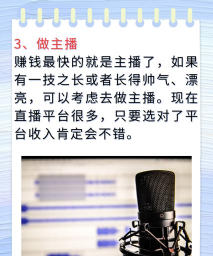 3、做主播

赚钱最快的就是主播了，如果有一技之长或者长得帅气、漂亮，可以考虑去做主播。现在直播平台很多，只要选对了平台收入肯定会不错。